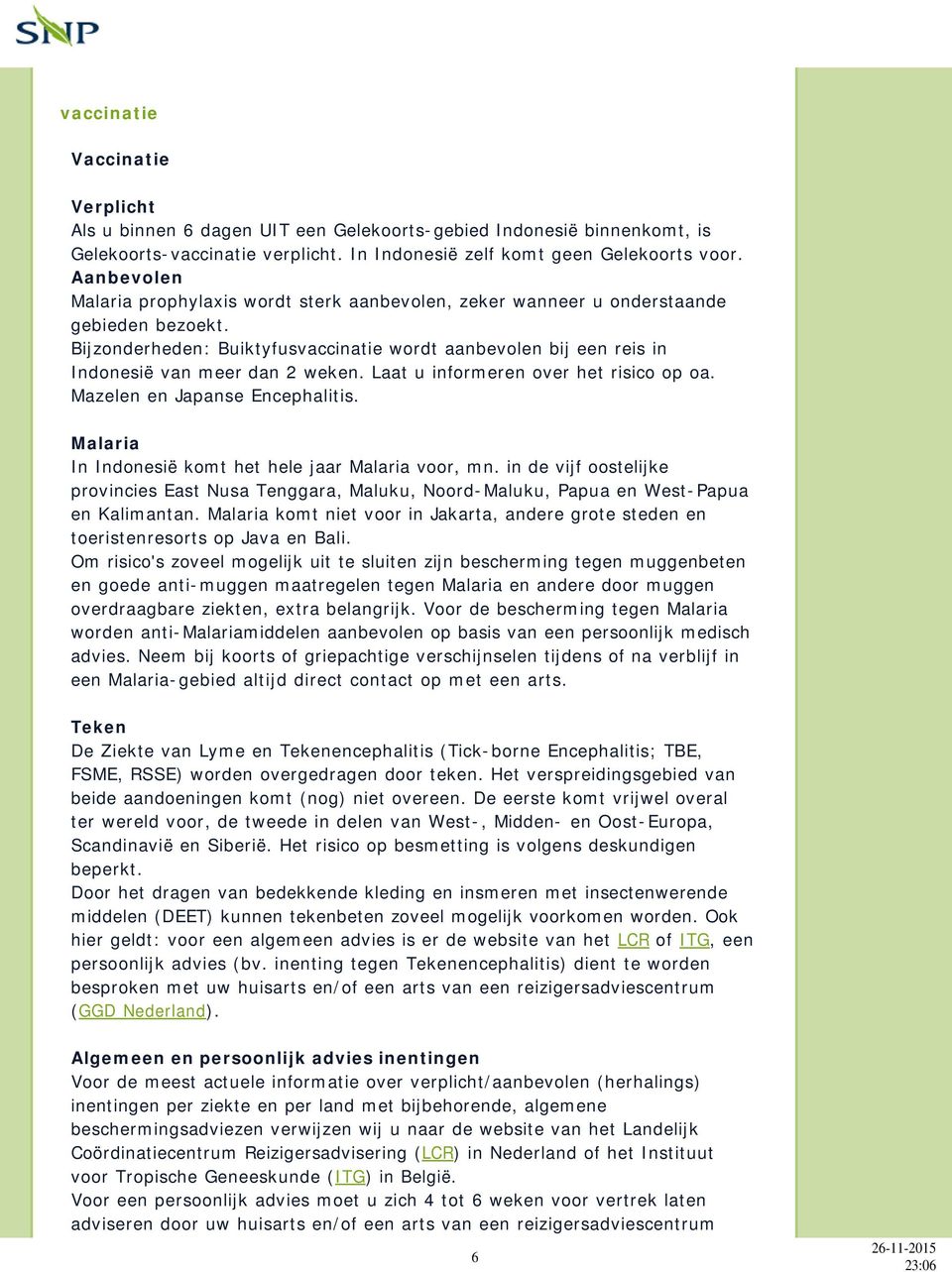 SNP

vaccinatie

Vaccinatie

Verplicht
Als u binnen 6 dagen UIT een Gelekoorts-gebied Indonesië binnenkomt, is Gelekoorts-vaccinatie verplicht. In Indonesië zelf komt geen Gelekoorts voor.
Aanbevolen
Malaria prophylaxis wordt sterk aanbevolen, zeker wanneer u onderstaande gebieden bezoekt.
Bijzonderheden: Buiktyfusvaccinatie wordt aanbevolen bij een reis in Indonesië van meer dan 2 weken. Laat u informeren over het risico op oa. Mazelen en Japanse Encephalitis.

Malaria
In Indonesië komt het hele jaar Malaria voor, mn. in de vijf oostelijke provincies East Nusa Tenggara, Maluku, Noord-Maluku, Papua en West-Papua en Kalimantan. Malaria komt niet voor in Jakarta, andere grote steden en toeristenresorts op Java en Bali.
Om risico's zoveel mogelijk uit te sluiten zijn bescherming tegen muggenbeten en goede anti-muggen maatregelen tegen Malaria en andere door muggen overdraagbare ziekten, extra belangrijk. Voor de bescherming tegen Malaria worden anti-Malariamiddelen aanbevolen op basis van een persoonlijk medisch advies. Neem bij koorts of griepachtige verschijnselen tijdens of na verblijf in een Malaria-gebied altijd direct contact op met een arts.

Teken
De Ziekte van Lyme en Tekenencephalitis (Tick-borne Encephalitis; TBE, FSME, RSSE) worden overgedragen door teken. Het verspreidingsgebied van beide aandoeningen komt (nog) niet overeen. De eerste komt vrijwel overal ter wereld voor, de tweede in delen van West-, Midden- en Oost-Europa, Scandinavië en Siberië. Het risico op besmetting is volgens deskundigen beperkt.
Door het dragen van bedekkende kleding en insmeren met insectenwerende middelen (DEET) kunnen tekenbeten zoveel mogelijk voorkomen worden. Ook hier geldt: voor een algemeen advies is er de website van het LCR of ITG, een persoonlijk advies (bv. inenting tegen Tekenencephalitis) dient te worden besproken met uw huisarts en/of een arts van een reizigersadviescentrum (GGD Nederland).

Algemeen en persoonlijk advies inentingen
Voor de meest actuele informatie over verplicht/aanbevolen (herhalings) inentingen per ziekte en per land met bijbehorende, algemene beschermingsadviezen verwijzen wij u naar de website van het Landelijk Coördinatiecentrum Reizigersadvisering (LCR) in Nederland of het Instituut voor Tropische Geneeskunde (ITG) in België.
Voor een persoonlijk advies moet u zich 4 tot 6 weken voor vertrek laten adviseren door uw huisarts en/of een arts van een reizigersadviescentrum

6

26-11-2015
23:06